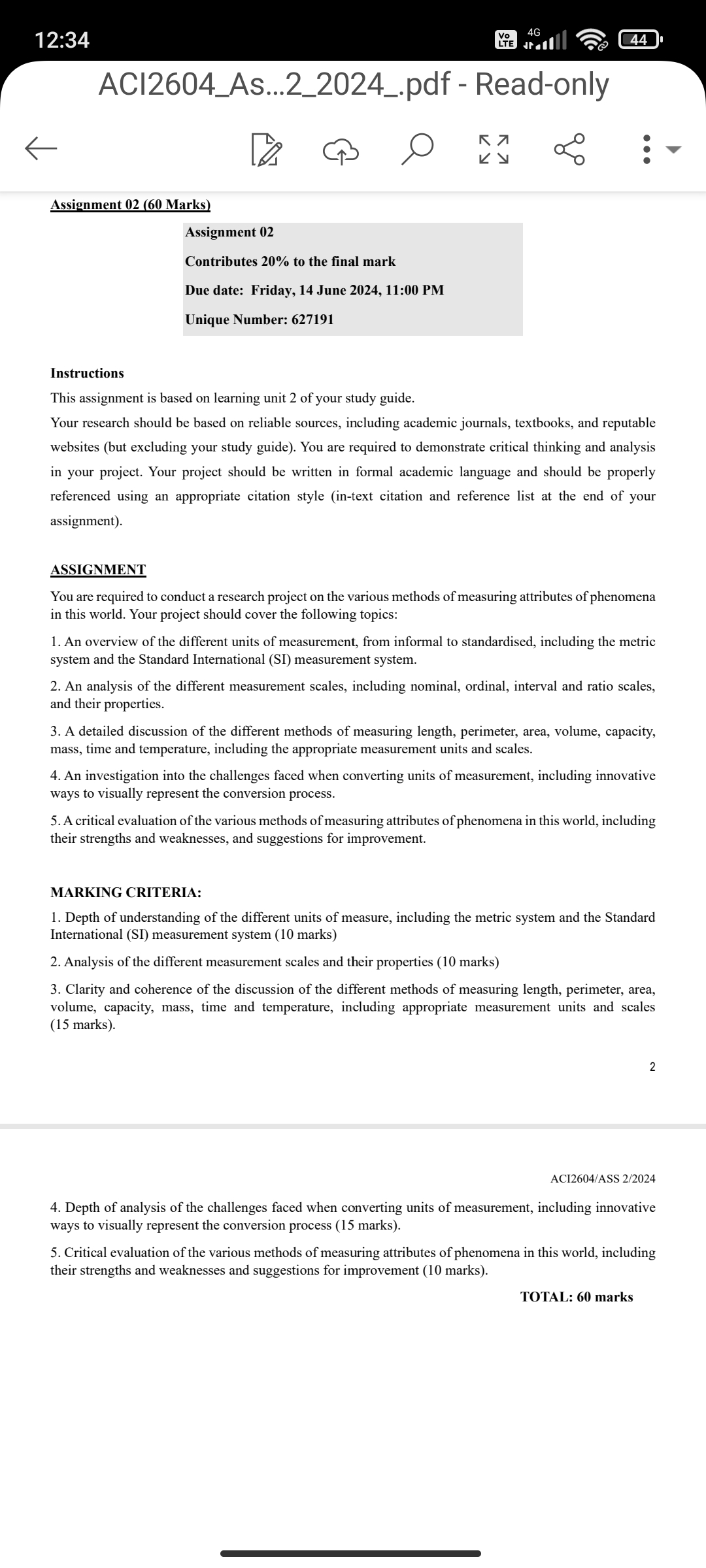 12:34 Vo LTE 4G 44

ACI2604_As...2_2024_.pdf - Read-only

Assignment 02 (60 Marks)

Assignment 02

Contributes 20% to the final mark

Due date: Friday, 14 June 2024, 11:00 PM

Unique Number: 627191

Instructions

This assignment is based on learning unit 2 of your study guide.

Your research should be based on reliable sources, including academic journals, textbooks, and reputable websites (but excluding your study guide). You are required to demonstrate critical thinking and analysis in your project. Your project should be written in formal academic language and should be properly referenced using an appropriate citation style (in-text citation and reference list at the end of your assignment).

ASSIGNMENT

You are required to conduct a research project on the various methods of measuring attributes of phenomena in this world. Your project should cover the following topics:

1. An overview of the different units of measurement, from informal to standardised, including the metric system and the Standard International (SI) measurement system.

2. An analysis of the different measurement scales, including nominal, ordinal, interval and ratio scales, and their properties.

3. A detailed discussion of the different methods of measuring length, perimeter, area, volume, capacity, mass, time and temperature, including the appropriate measurement units and scales.

4. An investigation into the challenges faced when converting units of measurement, including innovative ways to visually represent the conversion process.

5. A critical evaluation of the various methods of measuring attributes of phenomena in this world, including their strengths and weaknesses, and suggestions for improvement.

MARKING CRITERIA:

1. Depth of understanding of the different units of measure, including the metric system and the Standard International (SI) measurement system (10 marks)

2. Analysis of the different measurement scales and their properties (10 marks)

3. Clarity and coherence of the discussion of the different methods of measuring length, perimeter, area, volume, capacity, mass, time and temperature, including appropriate measurement units and scales (15 marks).

2

ACI2604/ASS 2/2024

4. Depth of analysis of the challenges faced when converting units of measurement, including innovative ways to visually represent the conversion process (15 marks).

5. Critical evaluation of the various methods of measuring attributes of phenomena in this world, including their strengths and weaknesses and suggestions for improvement (10 marks).

TOTAL: 60 marks